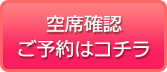 空席確認
ご予約はコチラ